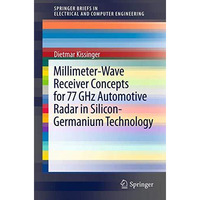 SPRINGER BRIEFS IN
ELECTRICAL AND COMPUTER ENGINEERING

Dietmar Kissinger

Millimeter-Wave Receiver Concepts for 77 GHz Automotive Radar in Silicon-Germanium Technology

Springer